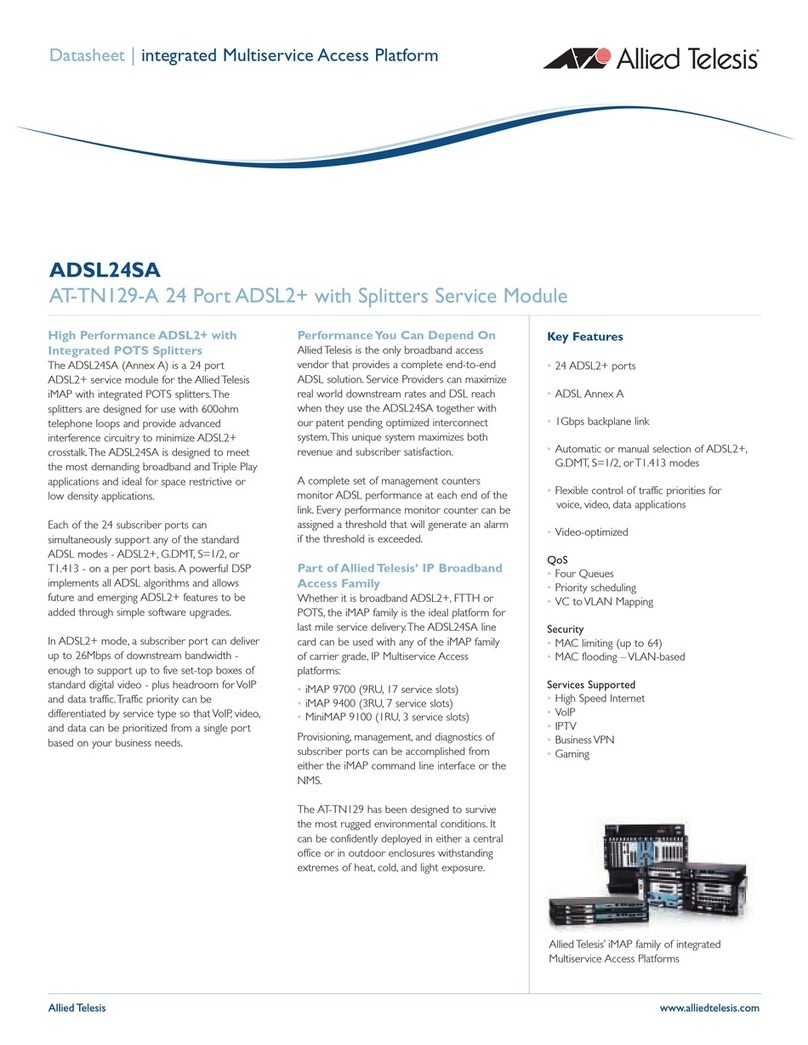 Datasheet | integrated Multiservice Access Platform

Allied Telesis

ADSL24SA

AT-TN129-A 24 Port ADSL2+ with Splitters Service Module

High Performance ADSL2+ with Integrated POTS Splitters

The ADSL24SA (Annex A) is a 24 port ADSL2+ service module for the Allied Telesis iMAP with integrated POTS splitters. The splitters are designed for use with 600ohm telephone loops and provide advanced interference circuitry to minimize ADSL2+ crosstalk. The ADSL24SA is designed to meet the most demanding broadband and Triple Play applications and ideal for space restrictive or low density applications.

Each of the 24 subscriber ports can simultaneously support any of the standard ADSL modes - ADSL2+, G.DMT, S=1/2, or T1.413 - on a per port basis. A powerful DSP implements all ADSL algorithms and allows future and emerging ADSL2+ features to be added through simple software upgrades.

In ADSL2+ mode, a subscriber port can deliver up to 26Mbps of downstream bandwidth - enough to support up to five set-top boxes of standard digital video - plus headroom for VoIP and data traffic. Traffic priority can be differentiated by service type so that VoIP, video, and data can be prioritized from a single port based on your business needs.

Performance You Can Depend On

Allied Telesis is the only broadband access vendor that provides a complete end-to-end ADSL solution. Service Providers can maximize real world downstream rates and DSL reach when they use the ADSL24SA together with our patent pending optimized interconnect system. This unique system maximizes both revenue and subscriber satisfaction.

A complete set of management counters monitor ADSL performance at each end of the link. Every performance monitor counter can be assigned a threshold that will generate an alarm if the threshold is exceeded.

Part of Allied Telesis' IP Broadband Access Family

Whether it is broadband ADSL2+, FTTH or POTS, the iMAP family is the ideal platform for last mile service delivery. The ADSL24SA line card can be used with any of the iMAP family of carrier grade, IP Multiservice Access platforms:

• iMAP 9700 (9RU, 17 service slots)
• iMAP 9400 (3RU, 7 service slots)
• MiniMAP 9100 (1RU, 3 service slots)

Provisioning, management, and diagnostics of subscriber ports can be accomplished from either the iMAP command line interface or the NMS.

The AT-TN129 has been designed to survive the most rugged environmental conditions. It can be confidently deployed in either a central office or in outdoor enclosures withstanding extremes of heat, cold, and light exposure.

Key Features

• 24 ADSL2+ ports
• ADSL Annex A
• 1Gbps backplane link
• Automatic or manual selection of ADSL2+, G.DMT, S=1/2, or T1.413 modes
• Flexible control of traffic priorities for voice, video, data applications
• Video-optimized

QoS
• Four Queues
• Priority scheduling
• VC to VLAN Mapping

Security
• MAC limiting (up to 64)
• MAC flooding – VLAN-based

Services Supported
• High Speed Internet
• VoIP
• IPTV
• Business VPN
• Gaming

Allied Telesis' iMAP family of integrated Multiservice Access Platforms

Allied Telesis

www.alliedtelesis.com